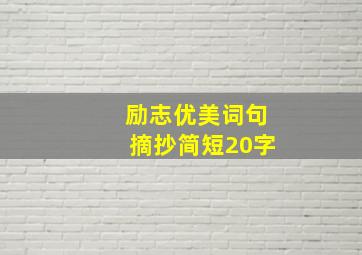 励志优美词句
摘抄简短20字